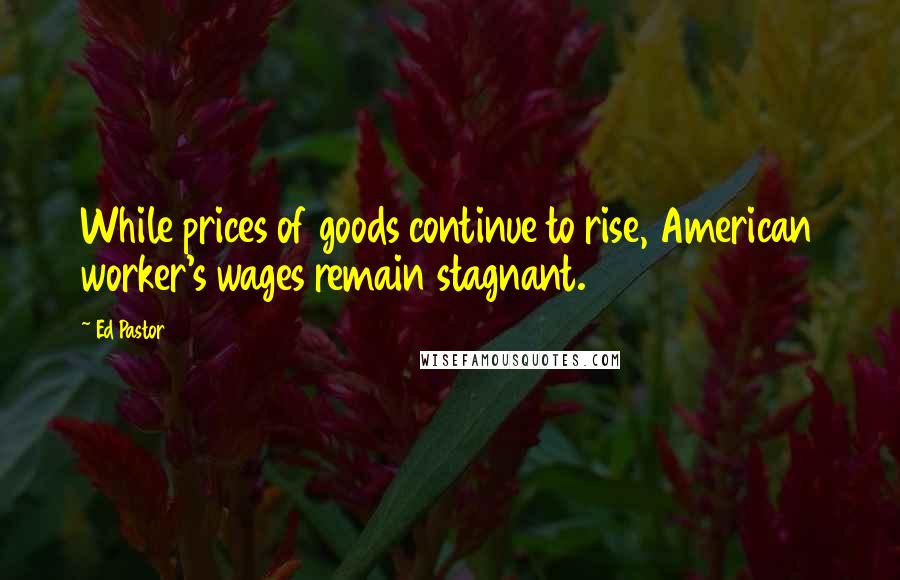 While prices of goods continue to rise, American worker's wages remain stagnant.

~ Ed Pastor

WISEFAMOUSQUOTES.COM